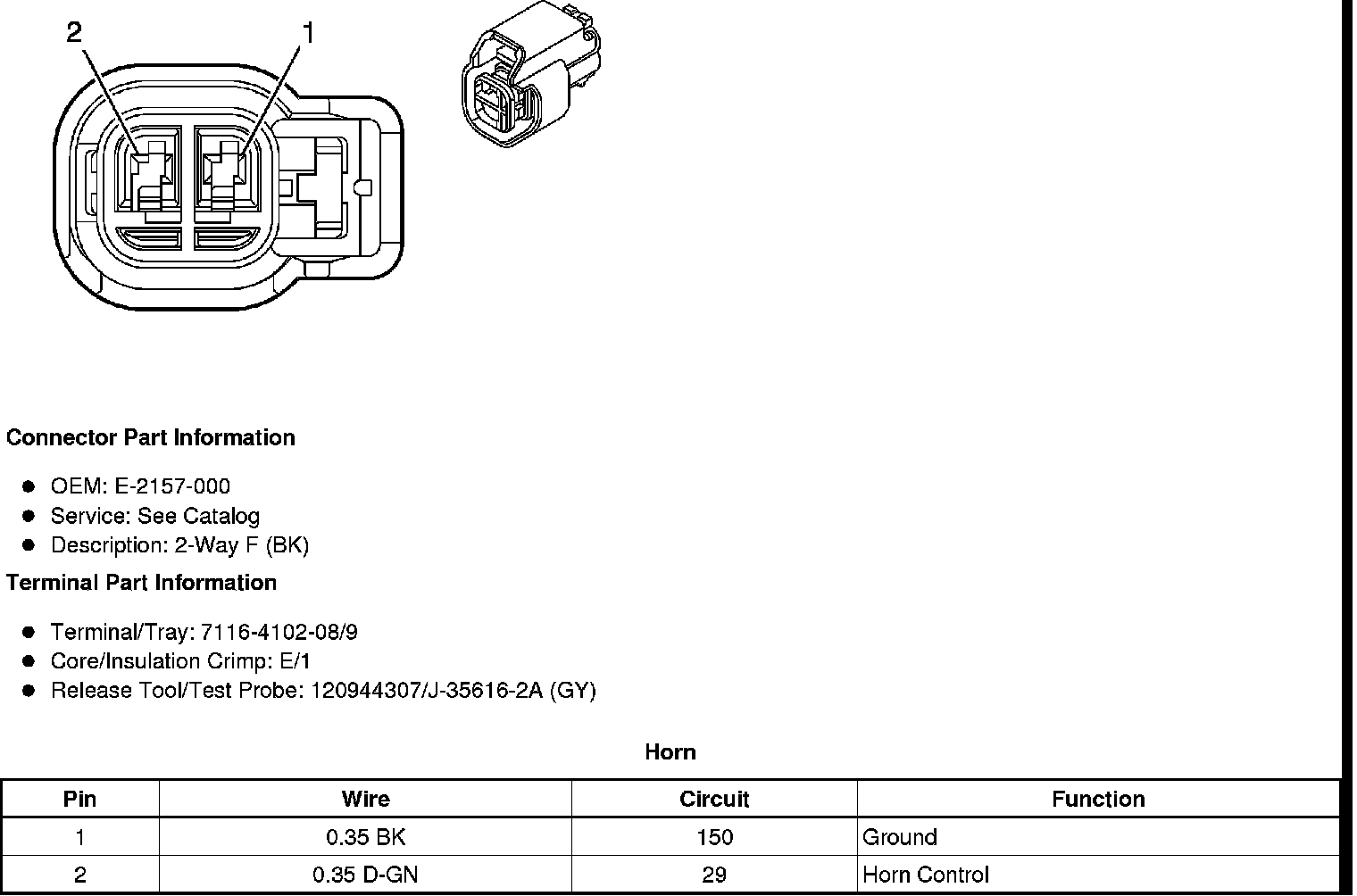 2
1

Connector Part Information

- OEM: E-2157-000
- Service: See Catalog
- Description: 2-Way F (BK)

Terminal Part Information

- Terminal/Tray: 7116-4102-08/9
- Core/Insulation Crimp: E/1
- Release Tool/Test Probe: 120944307/J-35616-2A (GY)

Horn

| Pin | Wire | Circuit | Function |
|---|---|---|---|
| 1 | 0.35 BK | 150 | Ground |
| 2 | 0.35 D-GN | 29 | Horn Control |